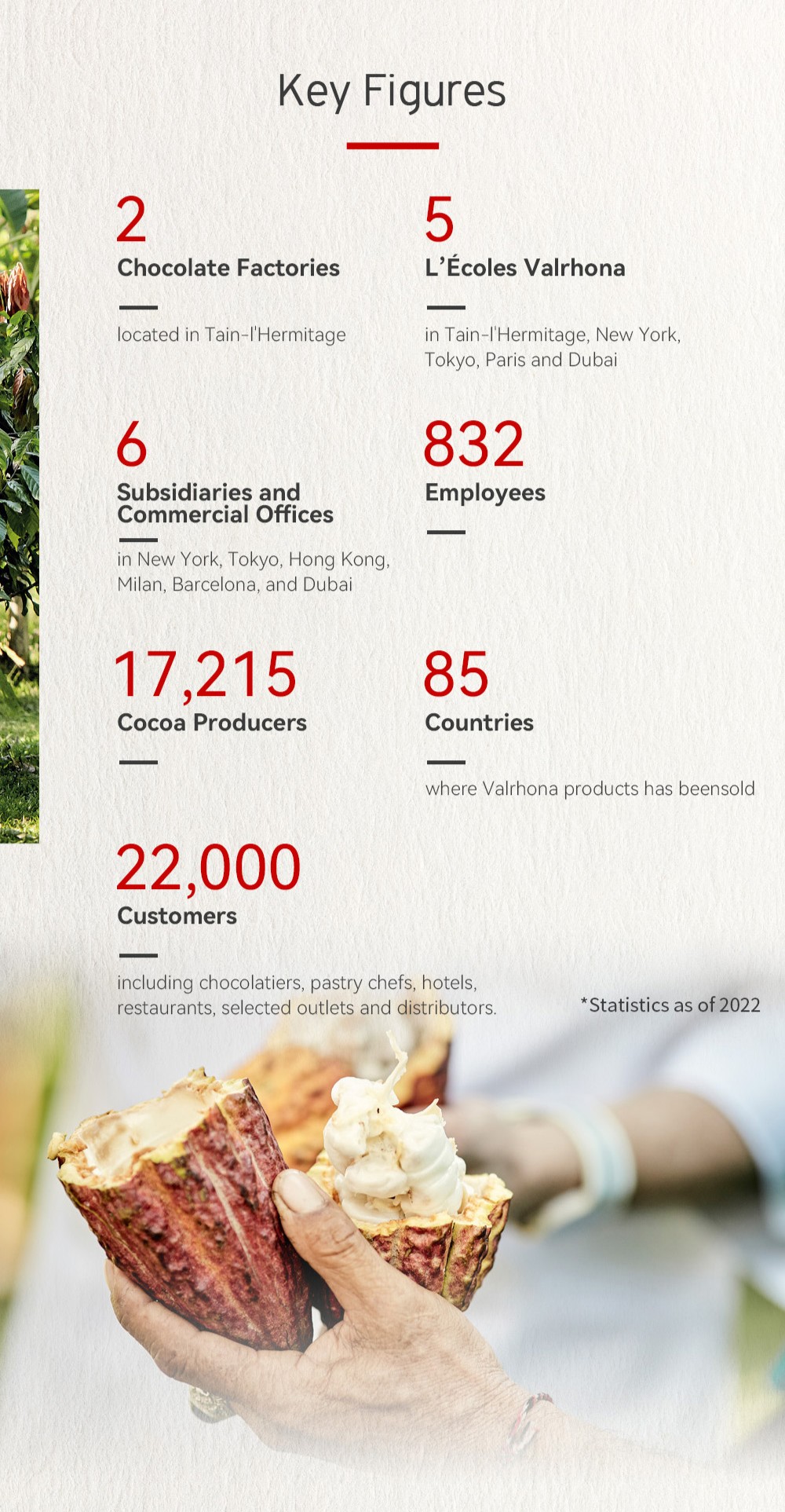 Key Figures

2
Chocolate Factories

located in Tain-l'Hermitage

5
L'Écoles Valrhona

in Tain-l'Hermitage, New York, Tokyo, Paris and Dubai

6
Subsidiaries and Commercial Offices

in New York, Tokyo, Hong Kong, Milan, Barcelona, and Dubai

832
Employees

17,215
Cocoa Producers

85
Countries

where Valrhona products has beensold

22,000
Customers

including chocolatiers, pastry chefs, hotels, restaurants, selected outlets and distributors.

*Statistics as of 2022